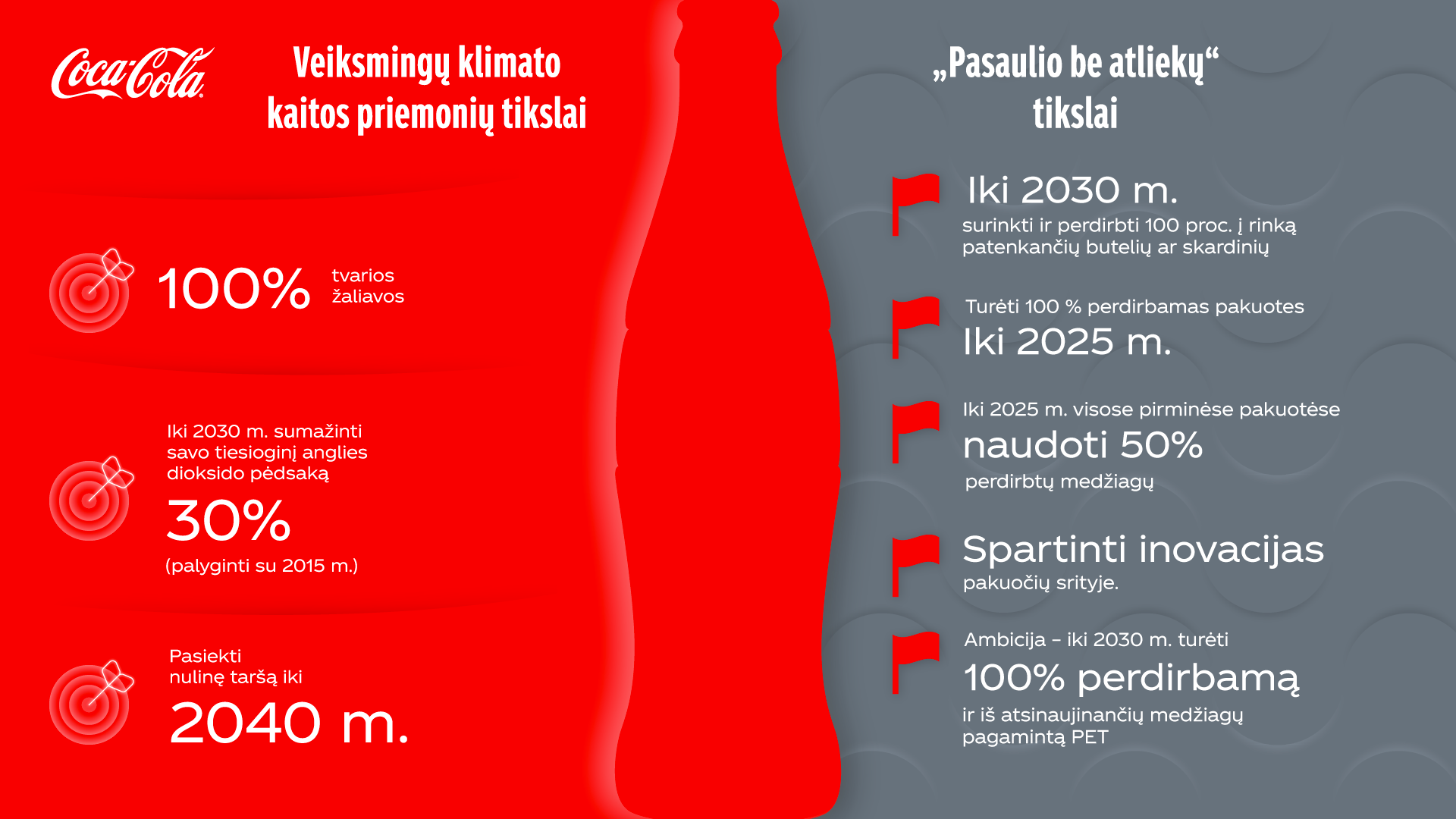 Coca-Cola

Veiksmingų klimato kaitos priemonių tikslai

100% tvarios žaliavos

Iki 2030 m. sumažinti savo tiesioginį anglies dioksido pėdsaką

30%

(palyginti su 2015 m.)

Pasiekti nulinę taršą iki

2040 m.

„Pasaulio be atliekų“ tikslai

Iki 2030 m.

surinkti ir perdirbti 100 proc. į rinką patenkančių butelių ar skardinių

Turėti 100 % perdirbamas pakuotes

Iki 2025 m.

Iki 2025 m. visose pirminėse pakuotėse

naudoti 50%

perdirbtų medžiagų

Spartinti inovacijas

pakuočių srityje.

Ambicija – iki 2030 m. turėti

100% perdirbamą

ir iš atsinaujinančių medžiagų pagamintą PET